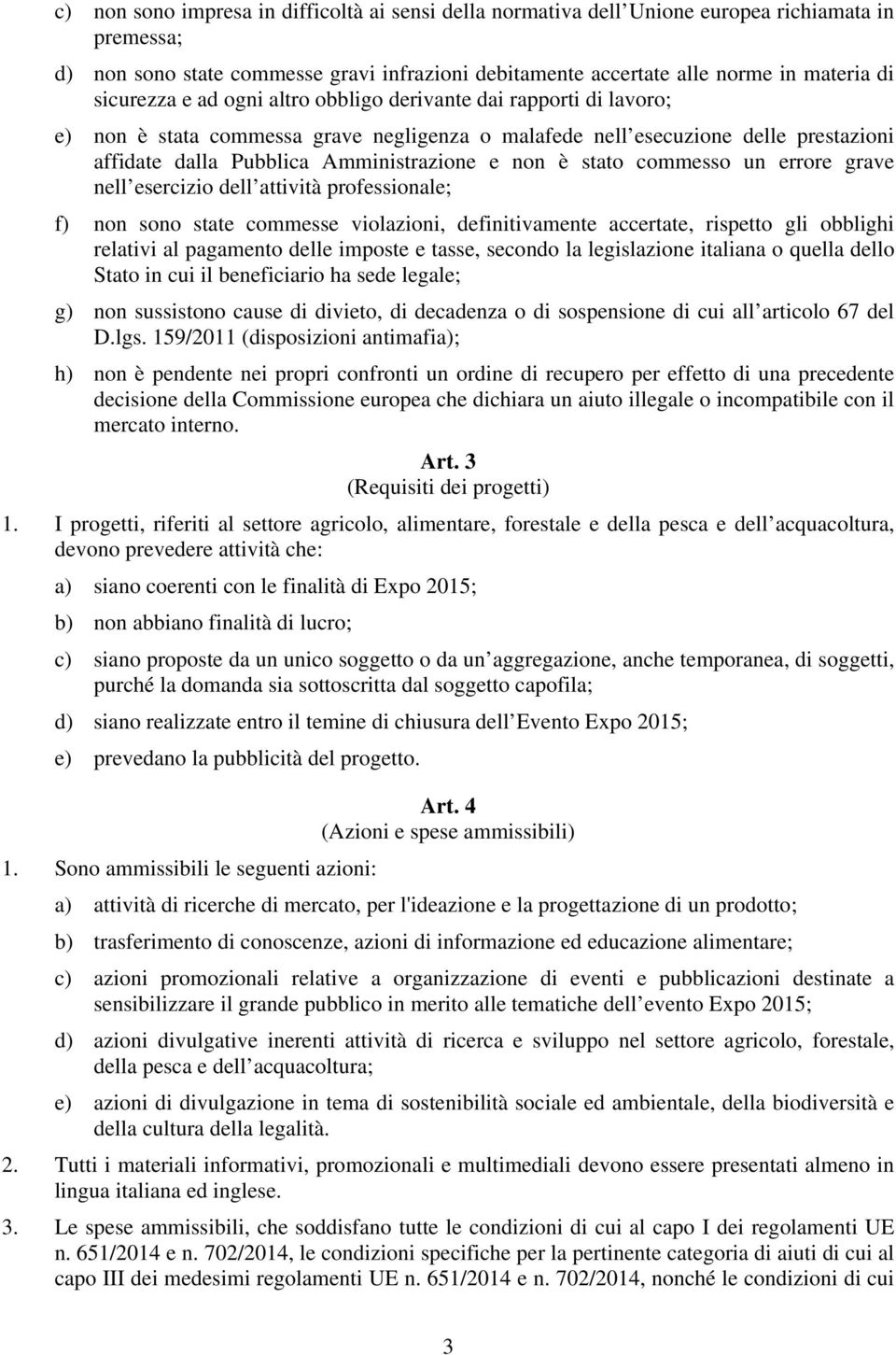 c) non sono impresa in difficoltà ai sensi della normativa dell Unione europea richiamata in premessa;

d) non sono state commesse gravi infrazioni debitamente accertate alle norme in materia di sicurezza e ad ogni altro obbligo derivante dai rapporti di lavoro;

e) non è stata commessa grave negligenza o malafede nell esecuzione delle prestazioni affidate dalla Pubblica Amministrazione e non è stato commesso un errore grave nell esercizio dell attività professionale;

f) non sono state commesse violazioni, definitivamente accertate, rispetto gli obblighi relativi al pagamento delle imposte e tasse, secondo la legislazione italiana o quella dello Stato in cui il beneficiario ha sede legale;

g) non sussistono cause di divieto, di decadenza o di sospensione di cui all articolo 67 del D.lgs. 159/2011 (disposizioni antimafia);

h) non è pendente nei propri confronti un ordine di recupero per effetto di una precedente decisione della Commissione europea che dichiara un aiuto illegale o incompatibile con il mercato interno.

Art. 3
(Requisiti dei progetti)

1. I progetti, riferiti al settore agricolo, alimentare, forestale e della pesca e dell acquacoltura, devono prevedere attività che:

a) siano coerenti con le finalità di Expo 2015;

b) non abbiano finalità di lucro;

c) siano proposte da un unico soggetto o da un aggregazione, anche temporanea, di soggetti, purché la domanda sia sottoscritta dal soggetto capofila;

d) siano realizzate entro il temine di chiusura dell Evento Expo 2015;

e) prevedano la pubblicità del progetto.

Art. 4
(Azioni e spese ammissibili)

1. Sono ammissibili le seguenti azioni:

a) attività di ricerche di mercato, per l'ideazione e la progettazione di un prodotto;

b) trasferimento di conoscenze, azioni di informazione ed educazione alimentare;

c) azioni promozionali relative a organizzazione di eventi e pubblicazioni destinate a sensibilizzare il grande pubblico in merito alle tematiche dell evento Expo 2015;

d) azioni divulgative inerenti attività di ricerca e sviluppo nel settore agricolo, forestale, della pesca e dell acquacoltura;

e) azioni di divulgazione in tema di sostenibilità sociale ed ambientale, della biodiversità e della cultura della legalità.

2. Tutti i materiali informativi, promozionali e multimediali devono essere presentati almeno in lingua italiana ed inglese.

3. Le spese ammissibili, che soddisfano tutte le condizioni di cui al capo I dei regolamenti UE n. 651/2014 e n. 702/2014, le condizioni specifiche per la pertinente categoria di aiuti di cui al capo III dei medesimi regolamenti UE n. 651/2014 e n. 702/2014, nonché le condizioni di cui

3